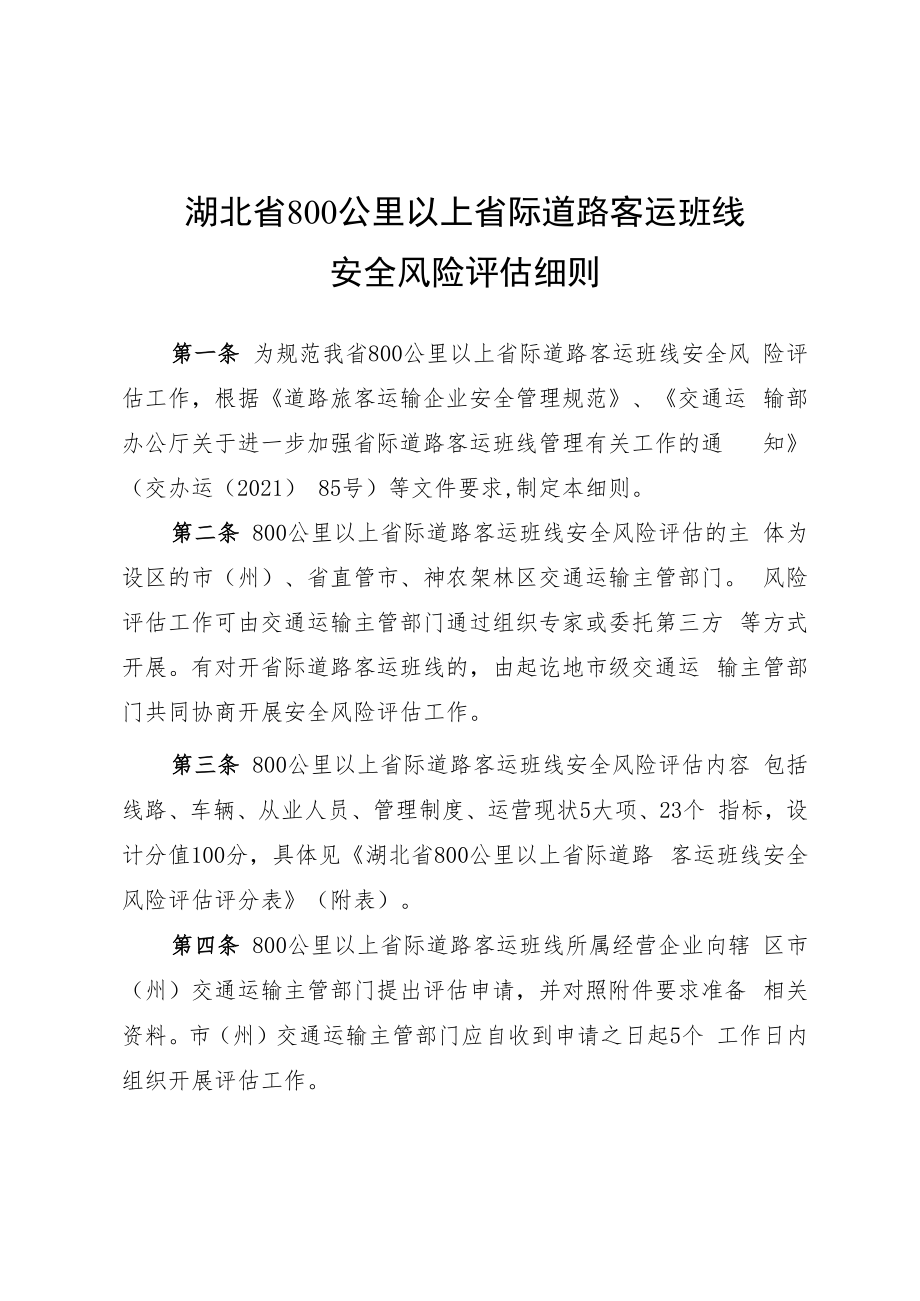 湖北省800公里以上省际道路客运班线
安全风险评估细则

第一条 为规范我省800公里以上省际道路客运班线安全风险评估工作，根据《道路旅客运输企业安全管理规范》、《交通运输部办公厅关于进一步加强省际道路客运班线管理有关工作的通知》（交办运（2021）85号）等文件要求,制定本细则。

第二条 800公里以上省际道路客运班线安全风险评估的主体为设区的市（州）、省直管市、神农架林区交通运输主管部门。风险评估工作可由交通运输主管部门通过组织专家或委托第三方等方式开展。有对开省际道路客运班线的，由起讫地市级交通运输主管部门共同协商开展安全风险评估工作。

第三条 800公里以上省际道路客运班线安全风险评估内容包括线路、车辆、从业人员、管理制度、运营现状5大项、23个指标，设计分值100分，具体见《湖北省800公里以上省际道路客运班线安全风险评估评分表》（附表）。

第四条 800公里以上省际道路客运班线所属经营企业向辖区市（州）交通运输主管部门提出评估申请，并对照附件要求准备相关资料。市（州）交通运输主管部门应自收到申请之日起5个工作日内组织开展评估工作。